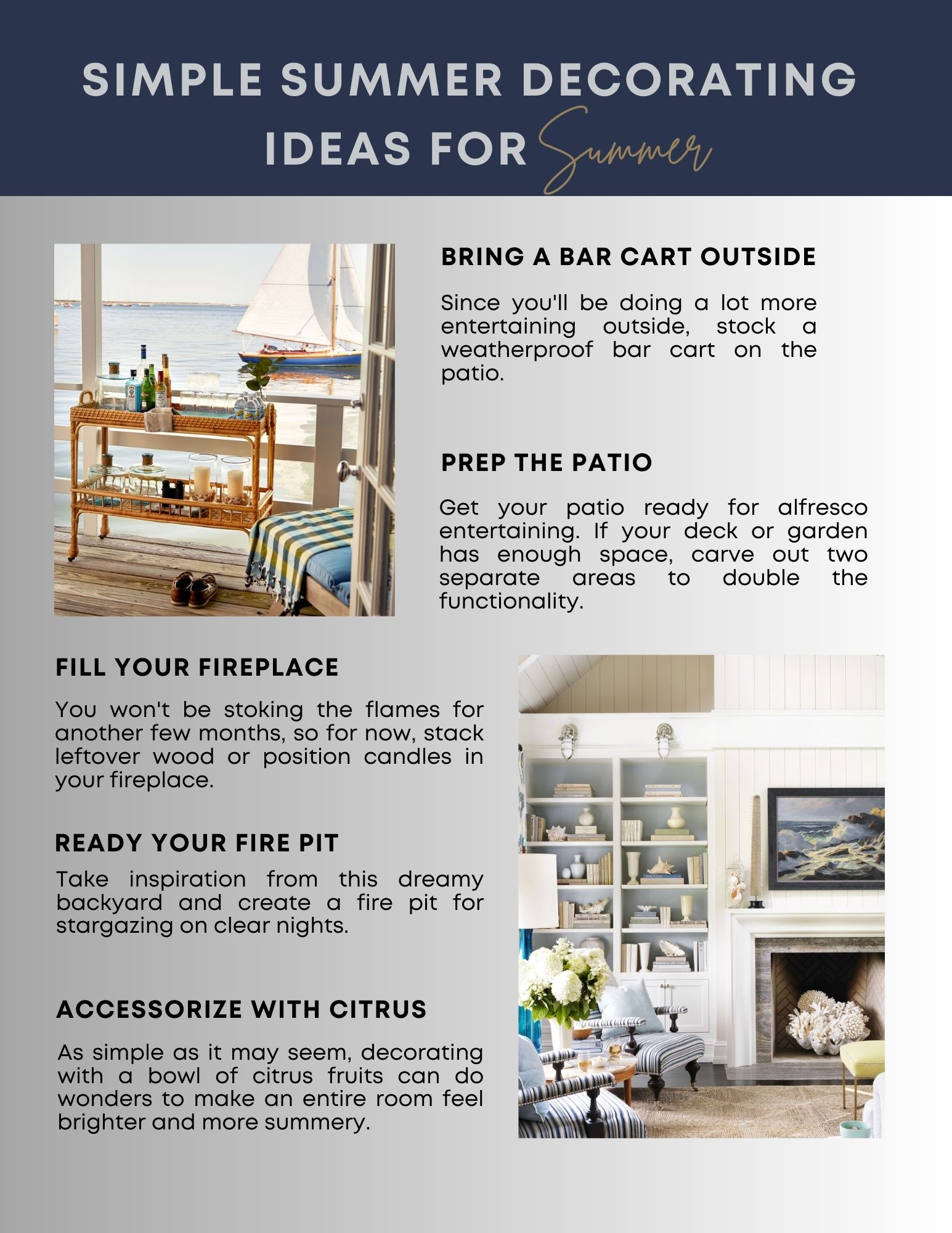 SIMPLE SUMMER DECORATING IDEAS FOR Summer

BRING A BAR CART OUTSIDE

Since you'll be doing a lot more entertaining outside, stock a weatherproof bar cart on the patio.

PREP THE PATIO

Get your patio ready for alfresco entertaining. If your deck or garden has enough space, carve out two separate areas to double the functionality.

FILL YOUR FIREPLACE

You won't be stoking the flames for another few months, so for now, stack leftover wood or position candles in your fireplace.

READY YOUR FIRE PIT

Take inspiration from this dreamy backyard and create a fire pit for stargazing on clear nights.

ACCESSORIZE WITH CITRUS

As simple as it may seem, decorating with a bowl of citrus fruits can do wonders to make an entire room feel brighter and more summery.